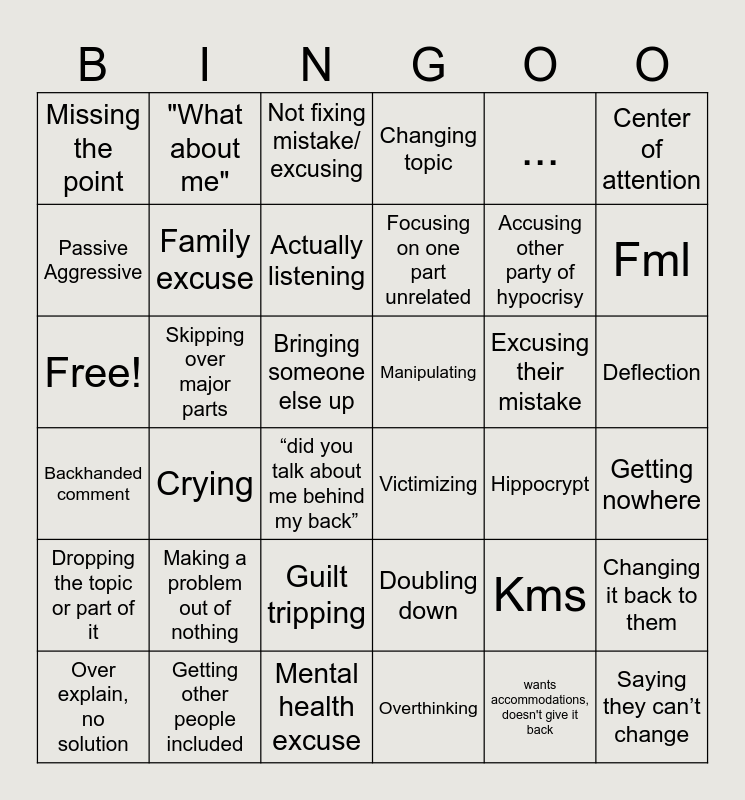 | B | I | N | G | O | O |
|---|---|---|---|---|---|
| Missing the point | "What about me" | Not fixing mistake/ excusing | Changing topic | ... | Center of attention |
| Passive Aggressive | Family excuse | Actually listening | Focusing on one part unrelated | Accusing other party of hypocrisy | Fml |
| Free! | Skipping over major parts | Bringing someone else up | Manipulating | Excusing their mistake | Deflection |
| Backhanded comment | Crying | “did you talk about me behind my back” | Victimizing | Hippocrypt | Getting nowhere |
| Dropping the topic or part of it | Making a problem out of nothing | Guilt tripping | Doubling down | Kms | Changing it back to them |
| Over explain, no solution | Getting other people included | Mental health excuse | Overthinking | wants accommodations, doesn't give it back | Saying they can’t change |